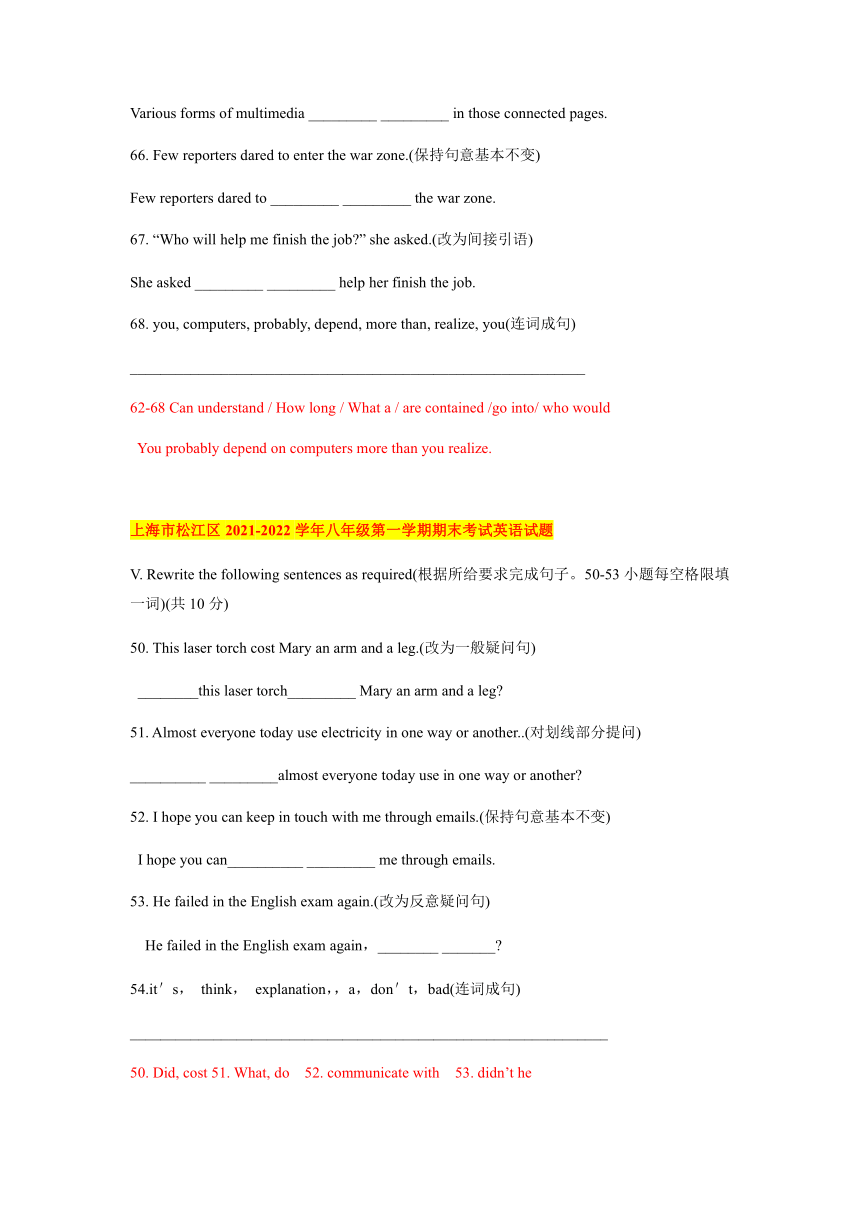 Various forms of multimedia _________ _________ in those connected pages.

66. Few reporters dared to enter the war zone.(保持句意基本不变)

Few reporters dared to _________ _________ the war zone.

67. “Who will help me finish the job?” she asked.(改为间接引语)

She asked _________ _________ help her finish the job.

68. you, computers, probably, depend, more than, realize, you(连词成句)

____________________________________________________________

62-68 Can understand / How long / What a / are contained /go into/ who would

You probably depend on computers more than you realize.

上海市松江区 2021-2022 学年八年级第一学期期末考试英语试题

V. Rewrite the following sentences as required(根据所给要求完成句子。50-53 小题每空格限填一词)(共 10 分)

50. This laser torch cost Mary an arm and a leg.(改为一般疑问句)

________this laser torch_________ Mary an arm and a leg?

51. Almost everyone today use electricity in one way or another..(对划线部分提问)

__________ _________almost everyone today use in one way or another?

52. I hope you can keep in touch with me through emails.(保持句意基本不变)

I hope you can__________ _________ me through emails.

53. He failed in the English exam again.(改为反意疑问句)

He failed in the English exam again，________ _______?

54.it’s， think， explanation，，a，don’t，bad(连词成句)

_______________________________________________________________

50. Did, cost 51. What, do 52. communicate with 53. didn’t he